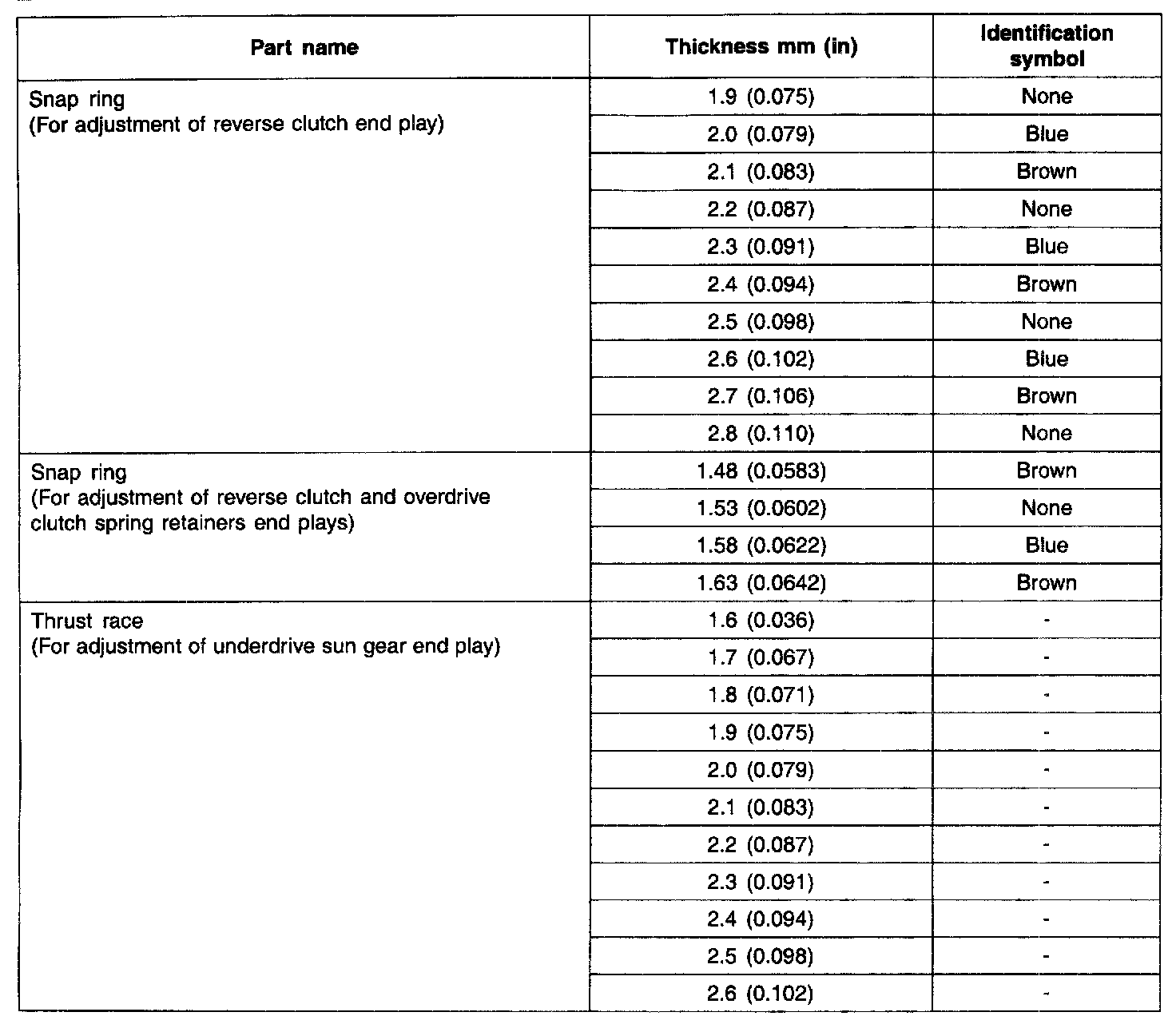 | Part name | Thickness mm (in) | Identification symbol |
|---|---|---|
| Snap ring (For adjustment of reverse clutch end play) | 1.9 (0.075) | None |
| | 2.0 (0.079) | Blue |
| | 2.1 (0.083) | Brown |
| | 2.2 (0.087) | None |
| | 2.3 (0.091) | Blue |
| | 2.4 (0.094) | Brown |
| | 2.5 (0.098) | None |
| | 2.6 (0.102) | Blue |
| | 2.7 (0.106) | Brown |
| | 2.8 (0.110) | None |
| Snap ring (For adjustment of reverse clutch and overdrive clutch spring retainers end plays) | 1.48 (0.0583) | Brown |
| | 1.53 (0.0602) | None |
| | 1.58 (0.0622) | Blue |
| | 1.63 (0.0642) | Brown |
| Thrust race (For adjustment of underdrive sun gear end play) | 1.6 (0.036) | - |
| | 1.7 (0.067) | - |
| | 1.8 (0.071) | - |
| | 1.9 (0.075) | - |
| | 2.0 (0.079) | - |
| | 2.1 (0.083) | - |
| | 2.2 (0.087) | - |
| | 2.3 (0.091) | - |
| | 2.4 (0.094) | - |
| | 2.5 (0.098) | - |
| | 2.6 (0.102) | - |